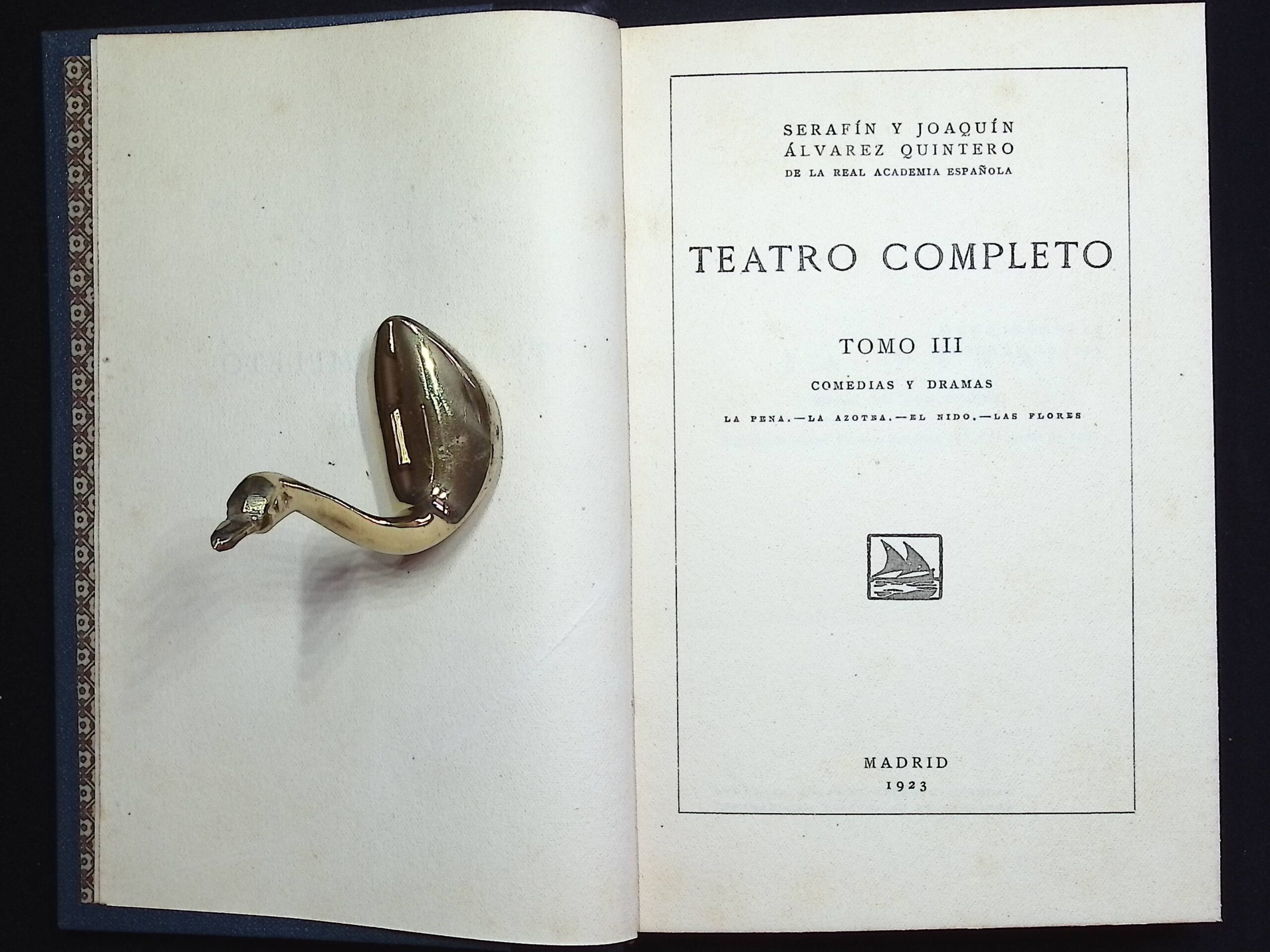 SERAFÍN Y JOAQUÍN
ÁLVAREZ QUINTERO
DE LA REAL ACADEMIA ESPAÑOLA

TEATRO COMPLETO

TOMO III

COMEDIAS Y DRAMAS

LA PENA.—LA AZOTEA.—EL NIDO.—LAS FLORES

MADRID
1923